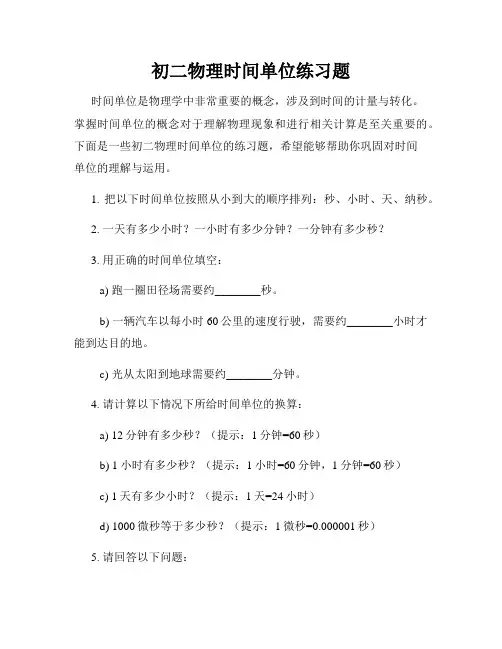 初二物理时间单位练习题

时间单位是物理学中非常重要的概念，涉及到时间的计量与转化。掌握时间单位的概念对于理解物理现象和进行相关计算是至关重要的。下面是一些初二物理时间单位的练习题，希望能够帮助你巩固对时间单位的理解与运用。

1. 把以下时间单位按照从小到大的顺序排列：秒、小时、天、纳秒。

2. 一天有多少小时？一小时有多少分钟？一分钟有多少秒？

3. 用正确的时间单位填空：

a) 跑一圈田径场需要约________秒。

b) 一辆汽车以每小时 60 公里的速度行驶，需要约________小时才能到达目的地。

c) 光从太阳到地球需要约________分钟。

4. 请计算以下情况下所给时间单位的换算：

a) 12 分钟有多少秒？（提示：1 分钟=60 秒）

b) 1 小时有多少秒？（提示：1 小时=60 分钟，1 分钟=60 秒）

c) 1 天有多少小时？（提示：1 天=24 小时）

d) 1000 微秒等于多少秒？（提示：1 微秒=0.000001 秒）

5. 请回答以下问题：